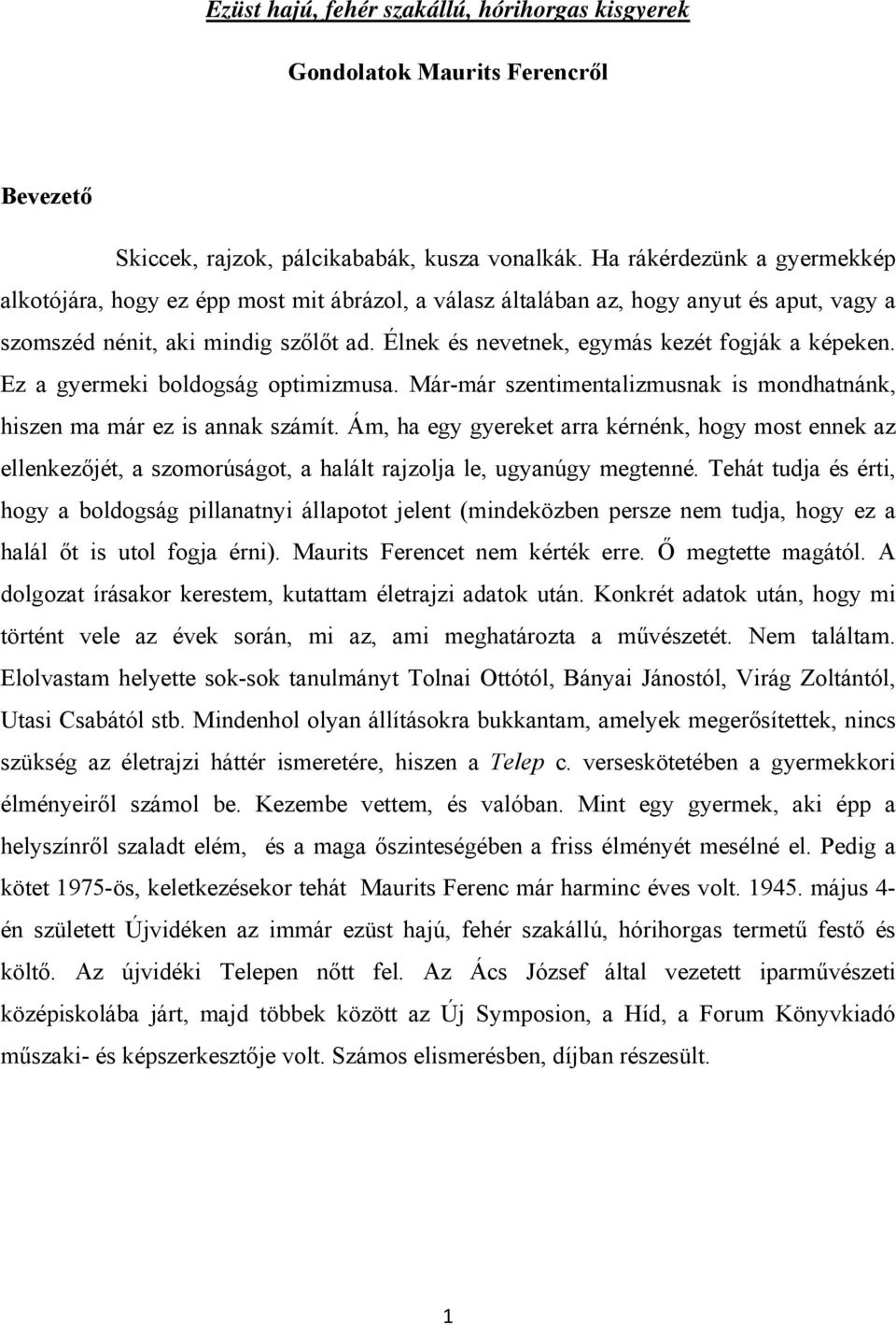 Ezüst hajú, fehér szakállú, hórihorgas kisgyerek

Gondolatok Maurits Ferencről

Bevezető

Skiccek, rajzok, pálcikababák, kusza vonalkák. Ha rákérdezünk a gyermekkép alkotójára, hogy ez épp most mit ábrázol, a válasz általában az, hogy anyut és aput, vagy a szomszéd nénit, aki mindig szőlőt ad. Élnek és nevetnek, egymás kezét fogják a képeken. Ez a gyermeki boldogság optimizmusa. Már-már szentimentalizmusnak is mondhatnánk, hiszen ma már ez is annak számít. Ám, ha egy gyereket arra kérnénk, hogy most ennek az ellenkezőjét, a szomorúságot, a halált rajzolja le, ugyanúgy megtenné. Tehát tudja és érti, hogy a boldogság pillanatnyi állapotot jelent (mindeközben persze nem tudja, hogy ez a halál őt is utol fogja érni). Maurits Ferencet nem kérték erre. Ő megtette magától. A dolgozat írásakor kerestem, kutattam életrajzi adatok után. Konkrét adatok után, hogy mi történt vele az évek során, mi az, ami meghatározta a művészetét. Nem találtam. Elolvastam helyette sok-sok tanulmányt Tolnai Ottótól, Bányai Jánostól, Virág Zoltántól, Utasi Csabától stb. Mindenhol olyan állításokra bukkantam, amelyek megerősítettek, nincs szükség az életrajzi háttér ismeretére, hiszen a Telep c. verseskötetében a gyermekkori élményeiről számol be. Kezembe vettem, és valóban. Mint egy gyermek, aki épp a helyszínről szaladt elém, és a maga őszinteségében a friss élményét mesélné el. Pedig a kötet 1975-ös, keletkezésekor tehát Maurits Ferenc már harminc éves volt. 1945. május 4-én született Újvidéken az immár ezüst hajú, fehér szakállú, hórihorgas termetű festő és költő. Az újvidéki Telepen nőtt fel. Az Ács József által vezetett iparművészeti középiskolába járt, majd többek között az Új Symposion, a Híd, a Forum Könyvkiadó műszaki- és képszerkesztője volt. Számos elismerésben, díjban részesült.

1